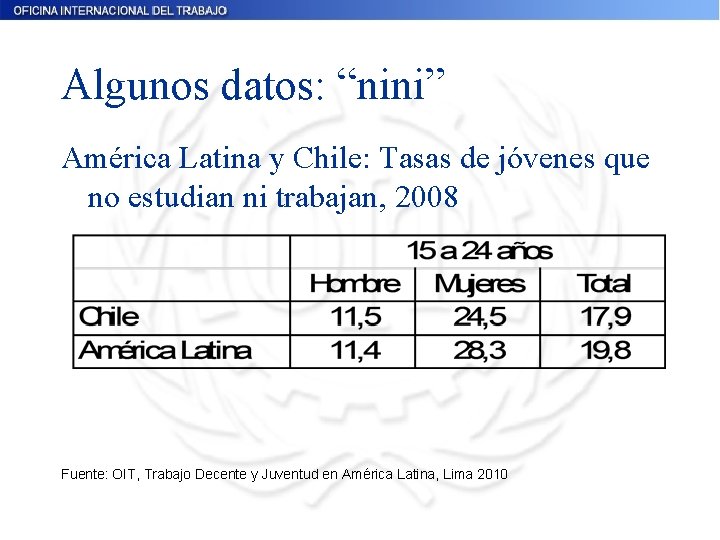 OFICINA INTERNACIONAL DEL TRABAJO

Algunos datos: “nini”

América Latina y Chile: Tasas de jóvenes que no estudian ni trabajan, 2008

| | 15 a 24 años | | |
|---|---|---|---|
| | Hombre | Mujeres | Total |
| Chile | 11,5 | 24,5 | 17,9 |
| América Latina | 11,4 | 28,3 | 19,8 |

Fuente: OIT, Trabajo Decente y Juventud en América Latina, Lima 2010